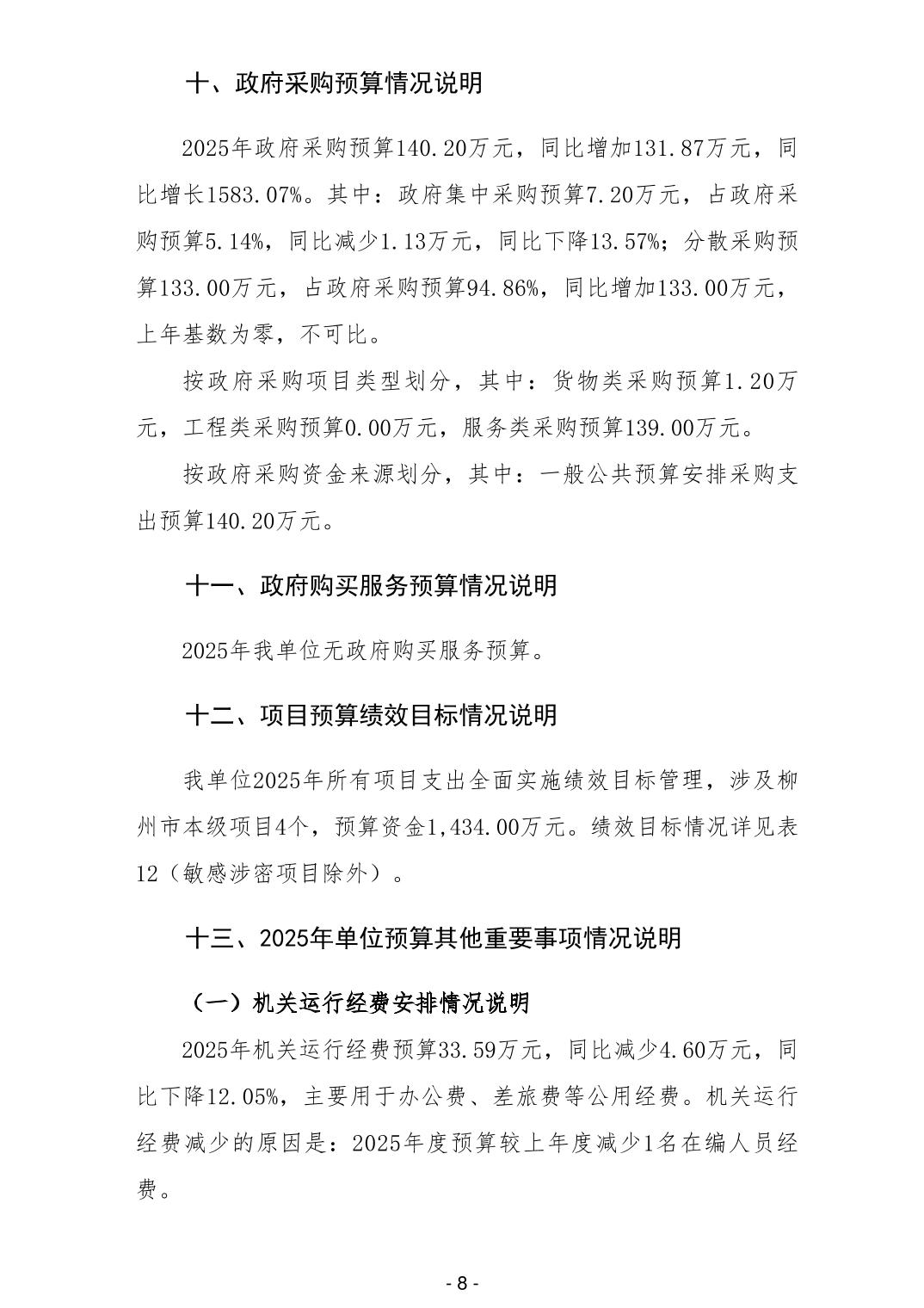 十、政府采购预算情况说明

2025年政府采购预算140.20万元，同比增加131.87万元，同比增长1583.07%。其中：政府集中采购预算7.20万元，占政府采购预算5.14%，同比减少1.13万元，同比下降13.57%；分散采购预算133.00万元，占政府采购预算94.86%，同比增加133.00万元，上年基数为零，不可比。

按政府采购项目类型划分，其中：货物类采购预算1.20万元，工程类采购预算0.00万元，服务类采购预算139.00万元。

按政府采购资金来源划分，其中：一般公共预算安排采购支出预算140.20万元。

十一、政府购买服务预算情况说明

2025年我单位无政府购买服务预算。

十二、项目预算绩效目标情况说明

我单位2025年所有项目支出全面实施绩效目标管理，涉及柳州市本级项目4个，预算资金1,434.00万元。绩效目标情况详见表12（敏感涉密项目除外）。

十三、2025年单位预算其他重要事项情况说明

（一）机关运行经费安排情况说明

2025年机关运行经费预算33.59万元，同比减少4.60万元，同比下降12.05%，主要用于办公费、差旅费等公用经费。机关运行经费减少的原因是：2025年度预算较上年度减少1名在编人员经费。

- 8 -